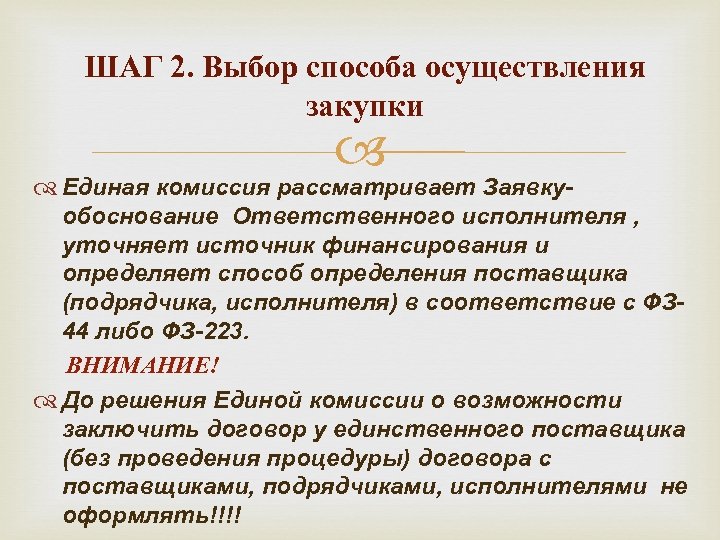 ШАГ 2. Выбор способа осуществления закупки

Единая комиссия рассматривает Заявку-обоснование Ответственного исполнителя , уточняет источник финансирования и определяет способ определения поставщика (подрядчика, исполнителя) в соответствие с ФЗ-44 либо ФЗ-223.

ВНИМАНИЕ!

До решения Единой комиссии о возможности заключить договор у единственного поставщика (без проведения процедуры) договора с поставщиками, подрядчиками, исполнителями не оформлять!!!!